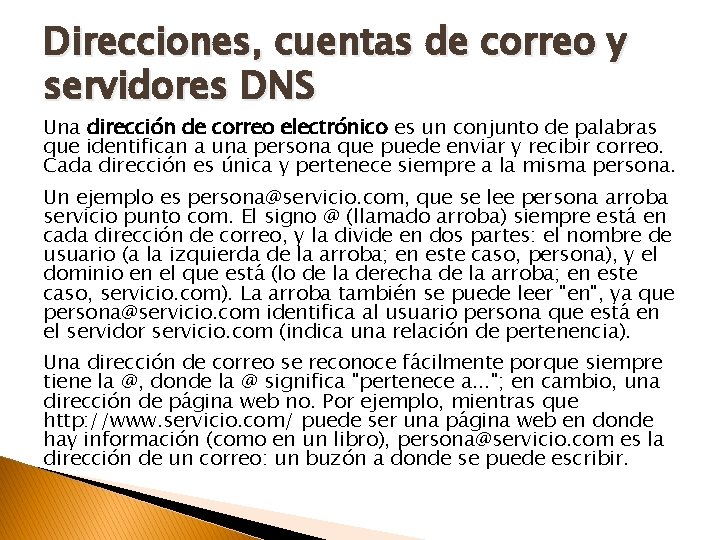 Direcciones, cuentas de correo y servidores DNS

Una dirección de correo electrónico es un conjunto de palabras que identifican a una persona que puede enviar y recibir correo. Cada dirección es única y pertenece siempre a la misma persona.

Un ejemplo es persona@servicio.com, que se lee persona arroba servicio punto com. El signo @ (llamado arroba) siempre está en cada dirección de correo, y la divide en dos partes: el nombre de usuario (a la izquierda de la arroba; en este caso, persona), y el dominio en el que está (lo de la derecha de la arroba; en este caso, servicio.com). La arroba también se puede leer "en", ya que persona@servicio.com identifica al usuario persona que está en el servidor servicio.com (indica una relación de pertenencia).

Una dirección de correo se reconoce fácilmente porque siempre tiene la @, donde la @ significa "pertenece a..."; en cambio, una dirección de página web no. Por ejemplo, mientras que http://www.servicio.com/ puede ser una página web en donde hay información (como en un libro), persona@servicio.com es la dirección de un correo: un buzón a donde se puede escribir.